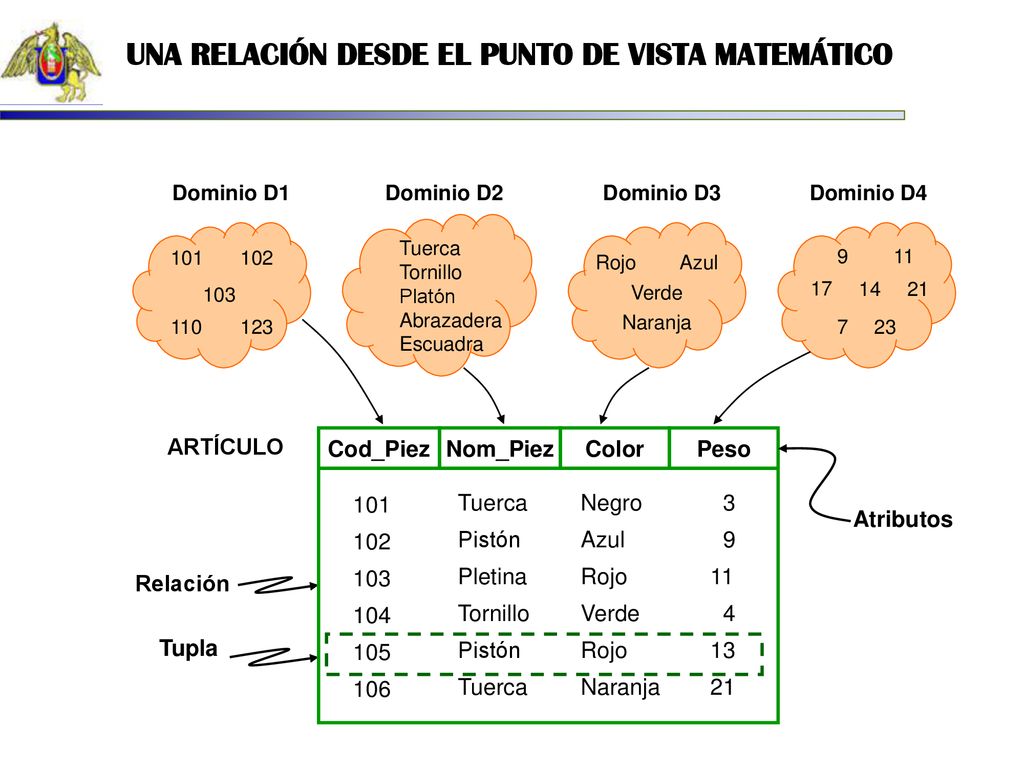 UNA RELACIÓN DESDE EL PUNTO DE VISTA MATEMÁTICO

Dominio D1

101 102
103
110 123

Dominio D2

Tuerca
Tornillo
Platón
Abrazadera
Escuadra

Dominio D3

Rojo Azul
Verde
Naranja

Dominio D4

9 11
17 14 21
7 23

ARTÍCULO

| Cod_Piez | Nom_Piez | Color | Peso |
|---|---|---|---|
| 101 | Tuerca | Negro | 3 |
| 102 | Pistón | Azul | 9 |
| 103 | Pletina | Rojo | 11 |
| 104 | Tornillo | Verde | 4 |
| 105 | Pistón | Rojo | 13 |
| 106 | Tuerca | Naranja | 21 |

Atributos

Relación

Tupla